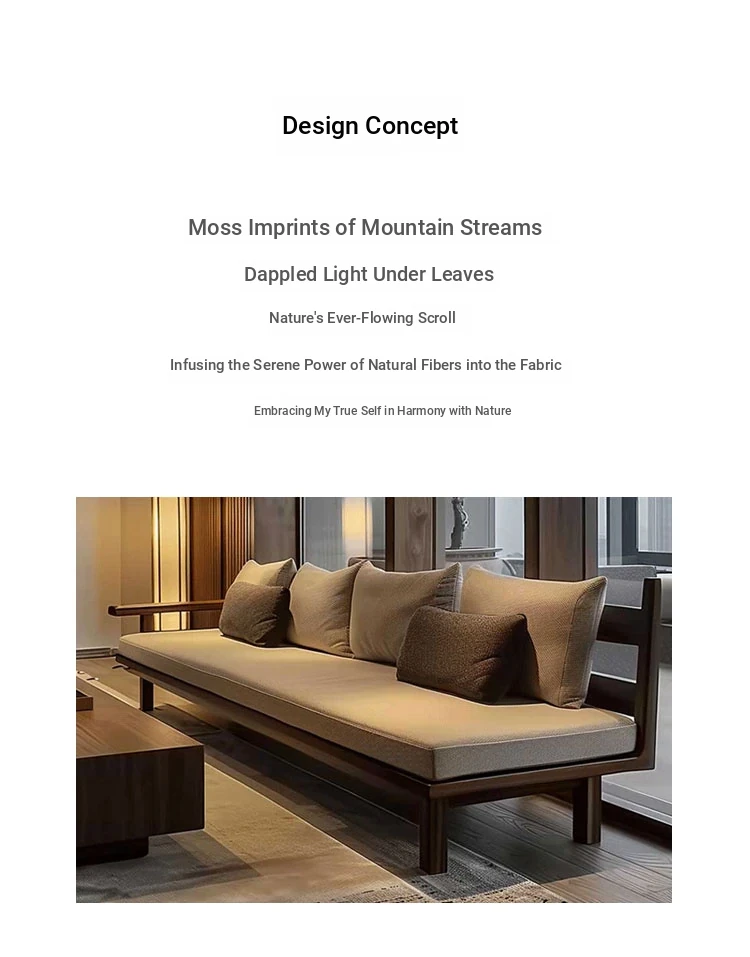 Design Concept

Moss Imprints of Mountain Streams

Dappled Light Under Leaves

Nature's Ever-Flowing Scroll

Infusing the Serene Power of Natural Fibers into the Fabric

Embracing My True Self in Harmony with Nature